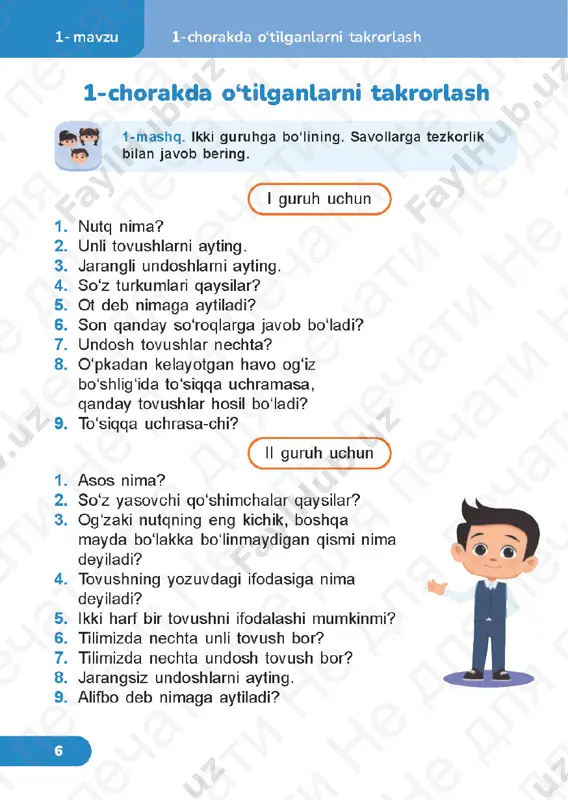 1- mavzu 1-chorakda o‘tilganlarni takrorlash

1-chorakda o‘tilganlarni takrorlash

1-mashq. Ikki guruhga bo‘lining. Savollarga tezkorlik bilan javob bering.

I guruh uchun

1. Nutq nima?
2. Unli tovushlarni ayting.
3. Jarangli undoshlarni ayting.
4. So‘z turkumlari qaysilar?
5. Ot deb nimaga aytiladi?
6. Son qanday so‘roqlarga javob bo‘ladi?
7. Undosh tovushlar nechta?
8. O‘pkadan kelayotgan havo og‘iz bo‘shlig‘ida to‘siqqa uchramasa, qanday tovushlar hosil bo‘ladi?
9. To‘siqqa uchrasa-chi?

II guruh uchun

1. Asos nima?
2. So‘z yasovchi qo‘shimchalar qaysilar?
3. Og‘zaki nutqning eng kichik, boshqa mayda bo‘lakka bo‘linmaydigan qismi nima deyiladi?
4. Tovushning yozuvdagi ifodasiga nima deyiladi?
5. Ikki harf bir tovushni ifodalashi mumkinmi?
6. Tilimizda nechta unli tovush bor?
7. Tilimizda nechta undosh tovush bor?
8. Jarangsiz undoshlarni ayting.
9. Alifbo deb nimaga aytiladi?

6

FaylHub.uz Не для печати